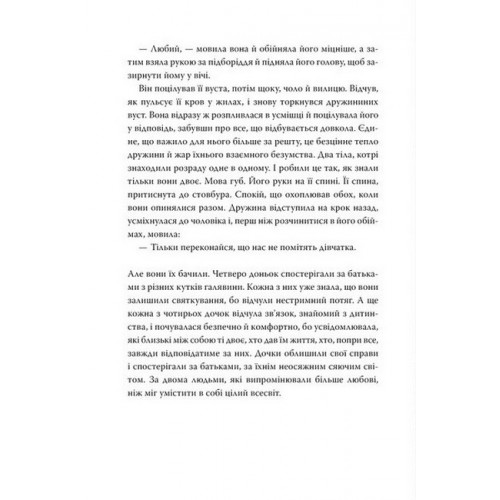 — Любий, — мовила вона й обійняла його міцніше, а затим взяла рукою за підборіддя й підняла його голову, щоб зазирнути йому у вічі.

Він поцілував її вуста, потім щоку, чоло й вилицю. Відчув, як пульсує її кров у жилах, і знову торкнувся дружининих вуст. Вона відразу ж розпливлася в усмішці й поцілувала його у відповідь, забувши про все, що відбувається довкола. Єдине, що важило для нього більше за решту, це безцінне тепло дружини й жар їхнього взаємного безумства. Два тіла, котрі знаходили розраду одне в одному. І робили це так, як знали тільки вони двоє. Мова губ. Його руки на її спині. Її спина, притиснута до стовбура. Спокій, що охоплював обох, коли вони опинялися разом. Дружина відступила на крок назад, усміхнулася до чоловіка і, перш ніж розчинитися в його обіймах, мовила:

— Тільки переконайся, що нас не помітять дівчатка.

Але вони їх бачили. Четверо доньок спостерігали за батьками з різних кутків галявини. Кожна з них уже знала, що вони залишили святкування, бо відчули нестримний потяг. А ще кожна з чотирьох дочок відчула зв'язок, знайомий з дитинства, і почувалася безпечно й комфортно, бо усвідомлювала, які близькі між собою ті двоє, хто дав їм життя, хто, попри все, завжди відповідатиме за них. Дочки облишили свої справи і спостерігали за батьками, за їхнім неосяжним сяючим світом. За двома людьми, які випромінювали більше любові, ніж міг умістити в собі цілий всесвіт.